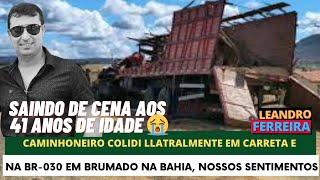 SAINDO DE CENA AOS 41 ANOS DE IDADE 😭

LEANDRO FERREIRA

CAMINHONEIRO COLIDI LLATRALMENTE EM CARRETA E

NA BR-030 EM BRUMADO NA BAHIA, NOSSOS SENTIMENTOS